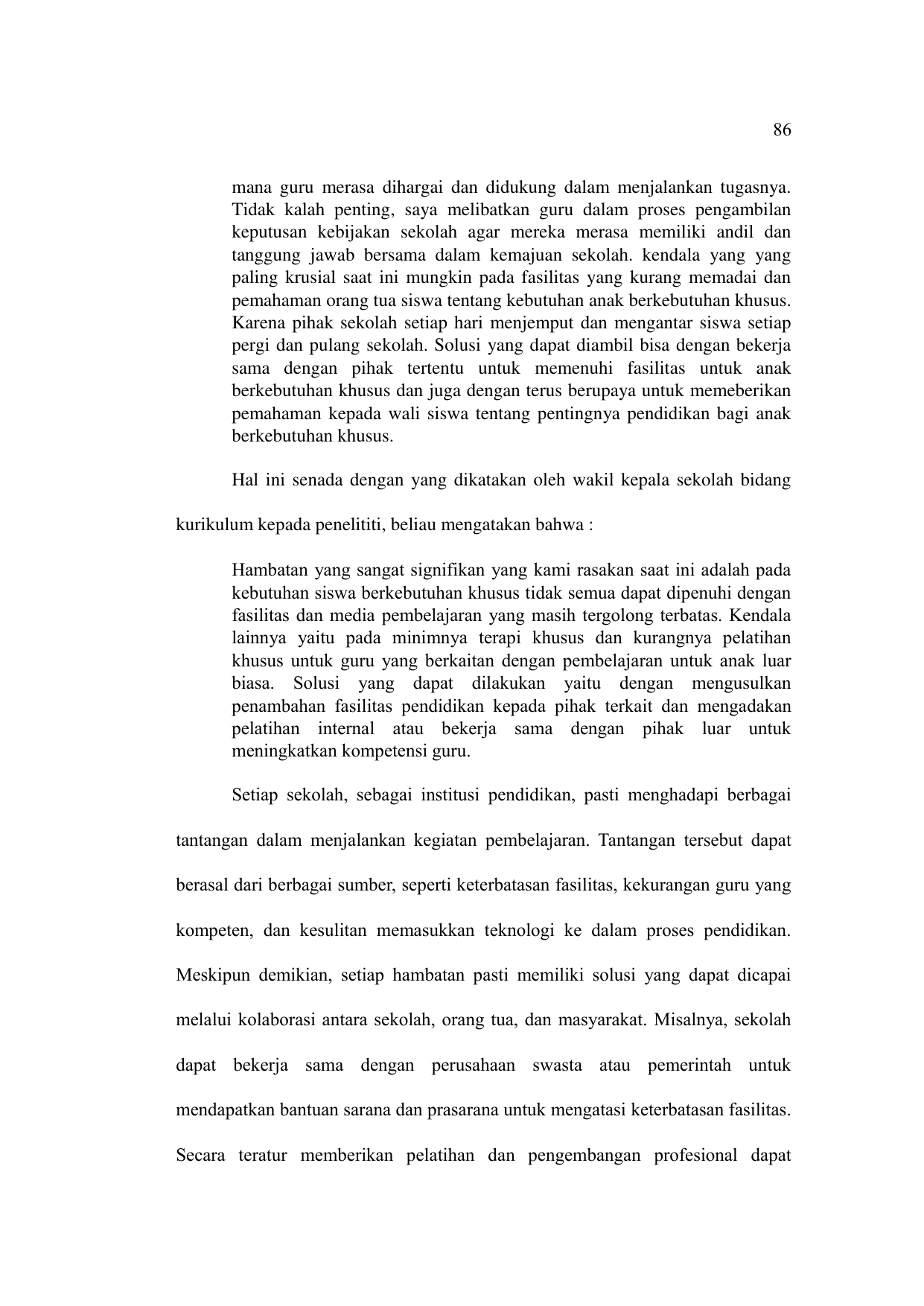 86

mana guru merasa dihargai dan didukung dalam menjalankan tugasnya. Tidak kalah penting, saya melibatkan guru dalam proses pengambilan keputusan kebijakan sekolah agar mereka merasa memiliki andil dan tanggung jawab bersama dalam kemajuan sekolah. kendala yang yang paling krusial saat ini mungkin pada fasilitas yang kurang memadai dan pemahaman orang tua siswa tentang kebutuhan anak berkebutuhan khusus. Karena pihak sekolah setiap hari menjemput dan mengantar siswa setiap pergi dan pulang sekolah. Solusi yang dapat diambil bisa dengan bekerja sama dengan pihak tertentu untuk memenuhi fasilitas untuk anak berkebutuhan khusus dan juga dengan terus berupaya untuk memeberikan pemahaman kepada wali siswa tentang pentingnya pendidikan bagi anak berkebutuhan khusus.

Hal ini senada dengan yang dikatakan oleh wakil kepala sekolah bidang kurikulum kepada penelititi, beliau mengatakan bahwa :

Hambatan yang sangat signifikan yang kami rasakan saat ini adalah pada kebutuhan siswa berkebutuhan khusus tidak semua dapat dipenuhi dengan fasilitas dan media pembelajaran yang masih tergolong terbatas. Kendala lainnya yaitu pada minimnya terapi khusus dan kurangnya pelatihan khusus untuk guru yang berkaitan dengan pembelajaran untuk anak luar biasa. Solusi yang dapat dilakukan yaitu dengan mengusulkan penambahan fasilitas pendidikan kepada pihak terkait dan mengadakan pelatihan internal atau bekerja sama dengan pihak luar untuk meningkatkan kompetensi guru.

Setiap sekolah, sebagai institusi pendidikan, pasti menghadapi berbagai tantangan dalam menjalankan kegiatan pembelajaran. Tantangan tersebut dapat berasal dari berbagai sumber, seperti keterbatasan fasilitas, kekurangan guru yang kompeten, dan kesulitan memasukkan teknologi ke dalam proses pendidikan. Meskipun demikian, setiap hambatan pasti memiliki solusi yang dapat dicapai melalui kolaborasi antara sekolah, orang tua, dan masyarakat. Misalnya, sekolah dapat bekerja sama dengan perusahaan swasta atau pemerintah untuk mendapatkan bantuan sarana dan prasarana untuk mengatasi keterbatasan fasilitas. Secara teratur memberikan pelatihan dan pengembangan profesional dapat